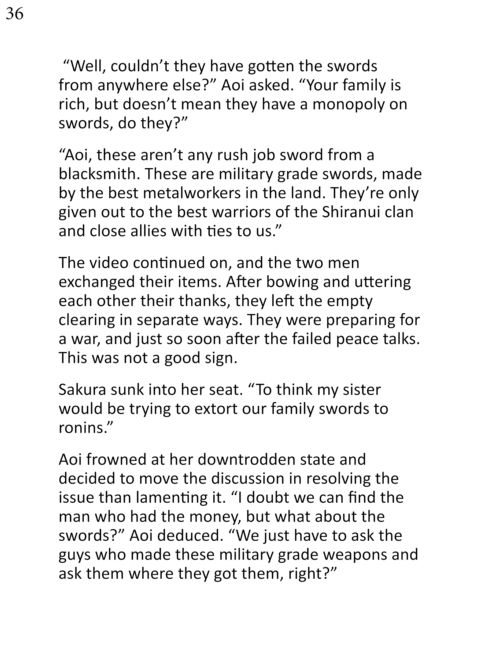 36

"Well, couldn't they have gotten the swords from anywhere else?" Aoi asked. "Your family is rich, but doesn't mean they have a monopoly on swords, do they?"

"Aoi, these aren't any rush job sword from a blacksmith. These are military grade swords, made by the best metalworkers in the land. They're only given out to the best warriors of the Shiranui clan and close allies with ties to us."

The video continued on, and the two men exchanged their items. After bowing and uttering each other their thanks, they left the empty clearing in separate ways. They were preparing for a war, and just so soon after the failed peace talks. This was not a good sign.

Sakura sunk into her seat. "To think my sister would be trying to extort our family swords to ronins."

Aoi frowned at her downtrodden state and decided to move the discussion in resolving the issue than lamenting it. "I doubt we can find the man who had the money, but what about the swords?" Aoi deduced. "We just have to ask the guys who made these military grade weapons and ask them where they got them, right?"